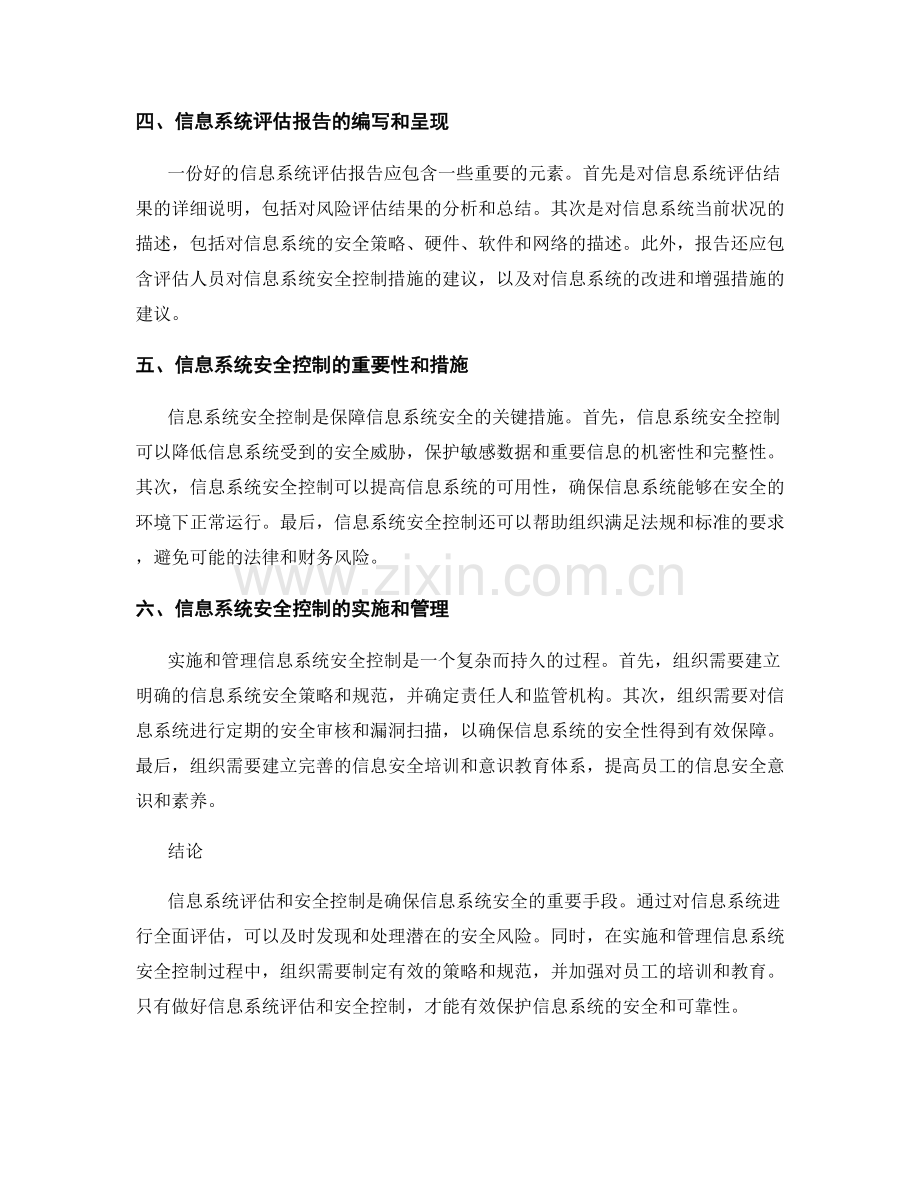 四、信息系统评估报告的编写和呈现

一份好的信息系统评估报告应包含一些重要的元素。首先是对信息系统评估结果的详细说明，包括对风险评估结果的分析和总结。其次是对信息系统当前状况的描述，包括对信息系统的安全策略、硬件、软件和网络的描述。此外，报告还应包含评估人员对信息系统安全控制措施的建议，以及对信息系统的改进和增强措施的建议。

五、信息系统安全控制的重要性和措施

信息系统安全控制是保障信息系统安全的关键措施。首先，信息系统安全控制可以降低信息系统受到的安全威胁，保护敏感数据和重要信息的机密性和完整性。其次，信息系统安全控制可以提高信息系统的可用性，确保信息系统能够在安全的环境下正常运行。最后，信息系统安全控制还可以帮助组织满足法规和标准的要求，避免可能的法律和财务风险。

www.zixin.com.cn

六、信息系统安全控制的实施和管理

实施和管理信息系统安全控制是一个复杂而持久的过程。首先，组织需要建立明确的信息系统安全策略和规范，并确定责任人和监管机构。其次，组织需要对信息系统进行定期的安全审核和漏洞扫描，以确保信息系统的安全性得到有效保障。最后，组织需要建立完善的信息安全培训和意识教育体系，提高员工的信息安全意识和素养。

结论

信息系统评估和安全控制是确保信息系统安全的重要手段。通过对信息系统进行全面评估，可以及时发现和处理潜在的安全风险。同时，在实施和管理信息系统安全控制过程中，组织需要制定有效的策略和规范，并加强对员工的培训和教育。只有做好信息系统评估和安全控制，才能有效保护信息系统的安全和可靠性。